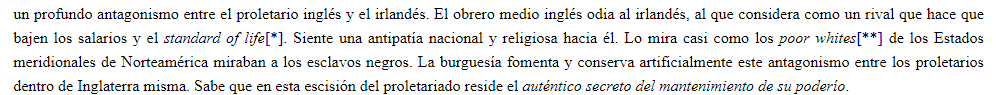 un profundo antagonismo entre el proletario inglés y el irlandés. El obrero medio inglés odia al irlandés, al que considera como un rival que hace que bajen los salarios y el standard of life[*]. Siente una antipatía nacional y religiosa hacia él. Lo mira casi como los poor whites[**] de los Estados meridionales de Norteamérica miraban a los esclavos negros. La burguesía fomenta y conserva artificialmente este antagonismo entre los proletarios dentro de Inglaterra misma. Sabe que en esta escisión del proletariado reside el auténtico secreto del mantenimiento de su poderío.